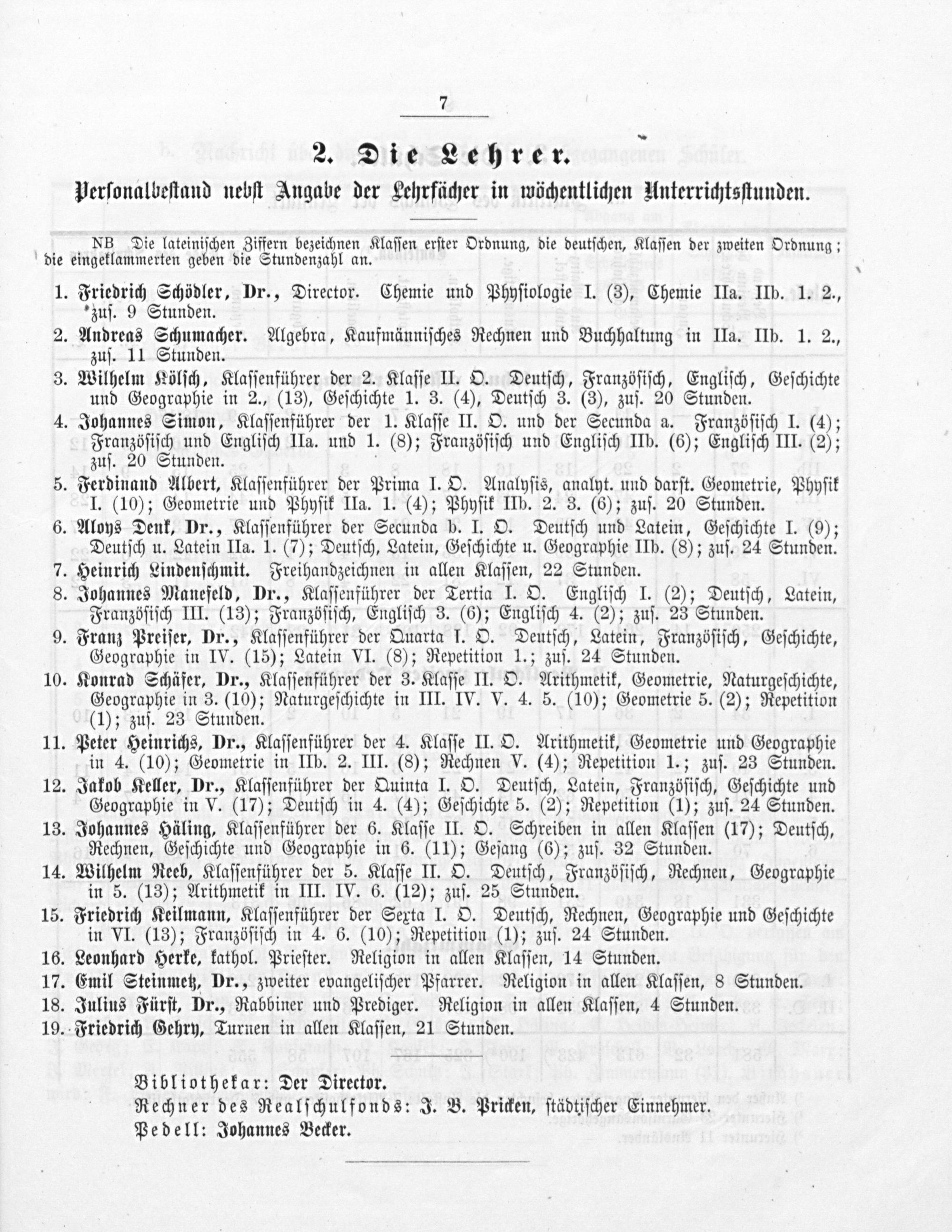 7

2. Die Lehrer.

Personalbestand nebst Angabe der Lehrfächer in wöchentlichen Unterrichtsstunden.

NB Die lateinischen Ziffern bezeichnen Klassen erster Ordnung, die deutschen, Klassen der zweiten Ordnung; die eingeklammerten geben die Stundenzahl an.

1. Friedrich Schödler, Dr., Director. Chemie und Physiologie I. (3), Chemie IIa. IIb. 1. 2., zus. 9 Stunden.
2. Andreas Schumacher. Algebra, Kaufmännisches Rechnen und Buchhaltung in IIa. IIb. 1. 2., zus. 11 Stunden.
3. Wilhelm Kölsch, Klassenführer der 2. Klasse II. O. Deutsch, Französisch, Englisch, Geschichte und Geographie in 2., (13), Geschichte 1. 3. (4), Deutsch 3. (3), zus. 20 Stunden.
4. Johannes Simon, Klassenführer der 1. Klasse II. O. und der Secunda a. Französisch I. (4); Französisch und Englisch IIa. und 1. (8); Französisch und Englisch IIb. (6); Englisch III. (2); zus. 20 Stunden.
5. Ferdinand Albert, Klassenführer der Prima I. O. Analysis, analyt. und darst. Geometrie, Physik I. (10); Geometrie und Physik IIa. 1. (4); Physik IIb. 2. 3. (6); zus. 20 Stunden.
6. Aloys Denk, Dr., Klassenführer der Secunda b. I. O. Deutsch und Latein, Geschichte I. (9); Deutsch u. Latein IIa. 1. (7); Deutsch, Latein, Geschichte u. Geographie IIb. (8); zus. 24 Stunden.
7. Heinrich Lindenschmit. Freihandzeichnen in allen Klassen, 22 Stunden.
8. Johannes Manefeld, Dr., Klassenführer der Tertia I. O. Englisch I. (2); Deutsch, Latein, Französisch III. (13); Französisch, Englisch 3. (6); Englisch 4. (2); zus. 23 Stunden.
9. Franz Preiser, Dr., Klassenführer der Quarta I. O. Deutsch, Latein, Französisch, Geschichte, Geographie in IV. (15); Latein VI. (8); Repetition 1.; zus. 24 Stunden.
10. Konrad Schäfer, Dr., Klassenführer der 3. Klasse II. O. Arithmetik, Geometrie, Naturgeschichte, Geographie in 3. (10); Naturgeschichte in III. IV. V. 4. 5. (10); Geometrie 5. (2); Repetition (1); zus. 23 Stunden.
11. Peter Heinrichs, Dr., Klassenführer der 4. Klasse II. O. Arithmetik, Geometrie und Geographie in 4. (10); Geometrie in IIb. 2. III. (8); Rechnen V. (4); Repetition 1.; zus. 23 Stunden.
12. Jakob Keller, Dr., Klassenführer der Quinta I. O. Deutsch, Latein, Französisch, Geschichte und Geographie in V. (17); Deutsch in 4. (4); Geschichte 5. (2); Repetition (1); zus. 24 Stunden.
13. Johannes Häling, Klassenführer der 6. Klasse II. O. Schreiben in allen Klassen (17); Deutsch, Rechnen, Geschichte und Geographie in 6. (11); Gesang (6); zus. 32 Stunden.
14. Wilhelm Reeb, Klassenführer der 5. Klasse II. O. Deutsch, Französisch, Rechnen, Geographie in 5. (13); Arithmetik in III. IV. 6. (12); zus. 25 Stunden.
15. Friedrich Keilmann, Klassenführer der Sexta I. O. Deutsch, Rechnen, Geographie und Geschichte in VI. (13); Französisch in 4. 6. (10); Repetition (1); zus. 24 Stunden.
16. Leonhard Herke, kathol. Priester. Religion in allen Klassen, 14 Stunden.
17. Emil Steinmetz, Dr., zweiter evangelischer Pfarrer. Religion in allen Klassen, 8 Stunden.
18. Julius Fürst, Dr., Rabbiner und Prediger. Religion in allen Klassen, 4 Stunden.
19. Friedrich Gehry, Turnen in allen Klassen, 21 Stunden.

Bibliothekar: Der Director.
Rechner des Realschulfonds: J. B. Pricken, städtischer Einnehmer.
Pedell: Johannes Becker.